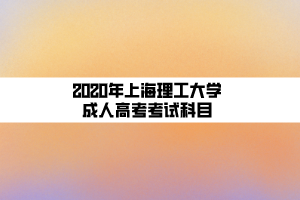 2020年上海理工大学
成人高考考试科目